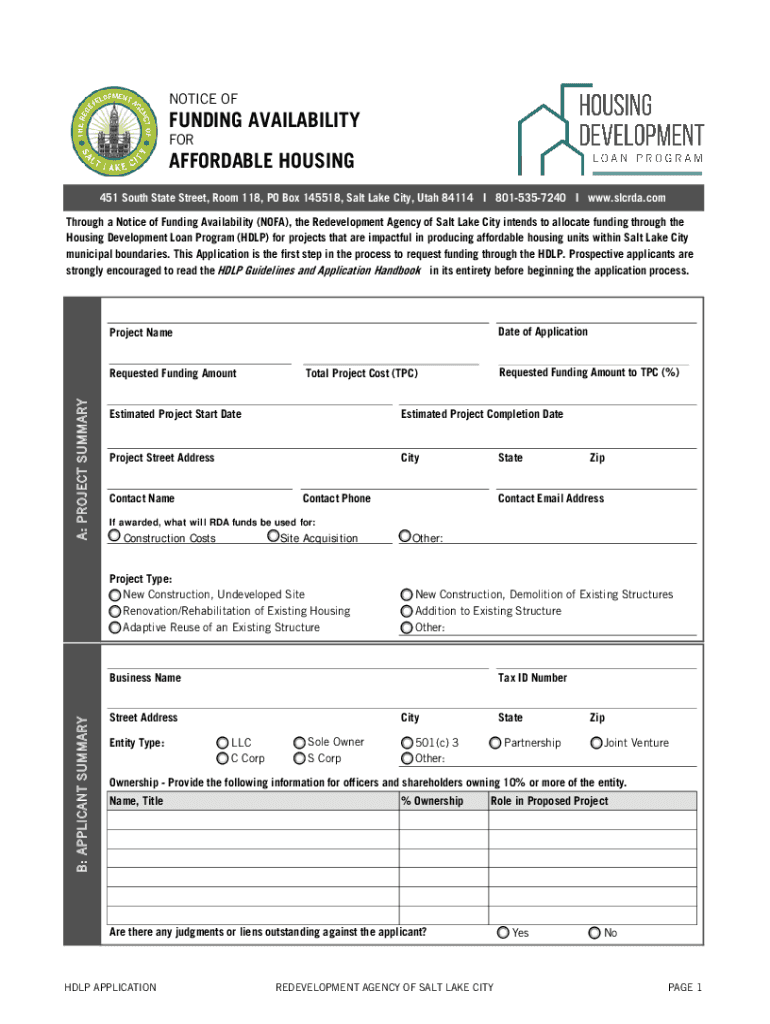 THE REDEVELOPMENT AGENCY OF SALT LAKE CITY

NOTICE OF
FUNDING AVAILABILITY
FOR
AFFORDABLE HOUSING

HOUSING DEVELOPMENT LOAN PROGRAM

451 South State Street, Room 118, PO Box 145518, Salt Lake City, Utah 84114 I 801-535-7240 I www.slcrda.com

Through a Notice of Funding Availability (NOFA), the Redevelopment Agency of Salt Lake City intends to allocate funding through the Housing Development Loan Program (HDLP) for projects that are impactful in producing affordable housing units within Salt Lake City municipal boundaries. This Application is the first step in the process to request funding through the HDLP. Prospective applicants are strongly encouraged to read the HDLP Guidelines and Application Handbook in its entirety before beginning the application process.

A: PROJECT SUMMARY

Project Name
Date of Application
Requested Funding Amount
Total Project Cost (TPC)
Requested Funding Amount to TPC (%)
Estimated Project Start Date
Estimated Project Completion Date
Project Street Address
City
State
Zip
Contact Name
Contact Phone
Contact Email Address
If awarded, what will RDA funds be used for:
Construction Costs
Site Acquisition
Other:

Project Type:
New Construction, Undeveloped Site
Renovation/Rehabilitation of Existing Housing
Adaptive Reuse of an Existing Structure
New Construction, Demolition of Existing Structures
Addition to Existing Structure
Other:

B: APPLICANT SUMMARY

Business Name
Tax ID Number
Street Address
City
State
Zip
Entity Type:
LLC
C Corp
Sole Owner
S Corp
501(c) 3
Other:
Partnership
Joint Venture

Ownership - Provide the following information for officers and shareholders owning 10% or more of the entity.

| Name, Title | % Ownership | Role in Proposed Project |
|---|---|---|
| | | |
| | | |
| | | |
| | | |
| | | |
| | | |

Are there any judgments or liens outstanding against the applicant?
Yes
No

HDLP APPLICATION
REDEVELOPMENT AGENCY OF SALT LAKE CITY
PAGE 1